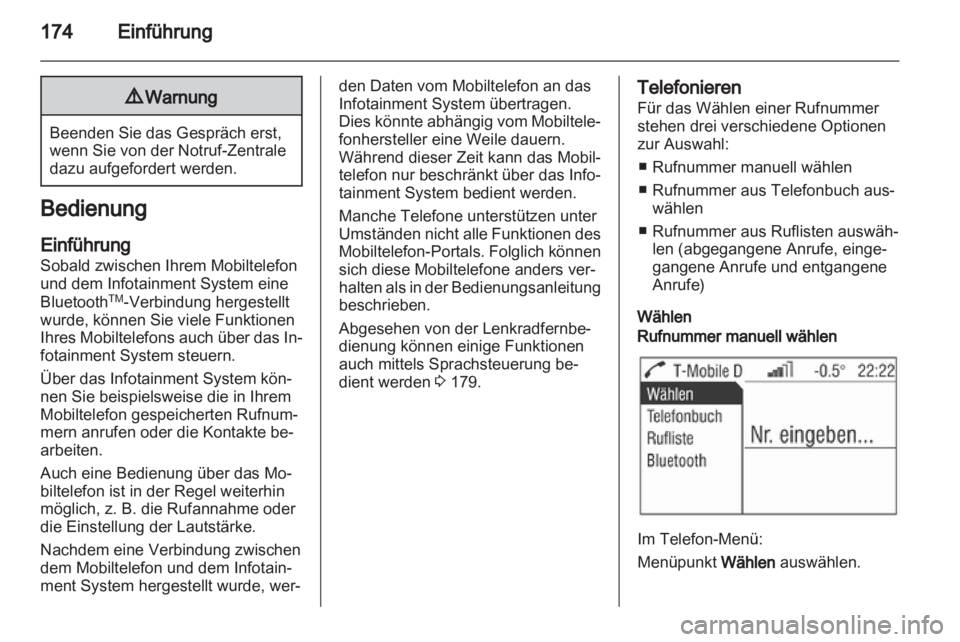 174 Einführung

⚠ Warnung

Beenden Sie das Gespräch erst, wenn Sie von der Notruf-Zentrale dazu aufgefordert werden.

Bedienung

Einführung
Sobald zwischen Ihrem Mobiltelefon und dem Infotainment System eine Bluetooth$^{TM}$-Verbindung hergestellt wurde, können Sie viele Funktionen Ihres Mobiltelefons auch über das Infotainment System steuern.

Über das Infotainment System können Sie beispielsweise die in Ihrem Mobiltelefon gespeicherten Rufnummern anrufen oder die Kontakte bearbeiten.

Auch eine Bedienung über das Mobiltelefon ist in der Regel weiterhin möglich, z. B. die Rufannahme oder die Einstellung der Lautstärke.

Nachdem eine Verbindung zwischen dem Mobiltelefon und dem Infotainment System hergestellt wurde, werden Daten vom Mobiltelefon an das Infotainment System übertragen. Dies könnte abhängig vom Mobiltelefonhersteller eine Weile dauern. Während dieser Zeit kann das Mobiltelefon nur beschränkt über das Infotainment System bedient werden.

Manche Telefone unterstützen unter Umständen nicht alle Funktionen des Mobiltelefon-Portals. Folglich können sich diese Mobiltelefone anders verhalten als in der Bedienungsanleitung beschrieben.

Abgesehen von der Lenkradfernbedienung können einige Funktionen auch mittels Sprachsteuerung bedient werden ⇨ 179.

Telefonieren
Für das Wählen einer Rufnummer stehen drei verschiedene Optionen zur Auswahl:

■ Rufnummer manuell wählen
■ Rufnummer aus Telefonbuch auswählen
■ Rufnummer aus Ruflisten auswählen (abgegangene Anrufe, eingegangene Anrufe und entgangene Anrufe)

Wählen
Rufnummer manuell wählen

T-Mobile D -0.5° 22:22
Wählen
Telefonbuch
Rufliste
Bluetooth
Nr. eingeben...

Im Telefon-Menü:

Menüpunkt Wählen auswählen.

carmanualsonline.info